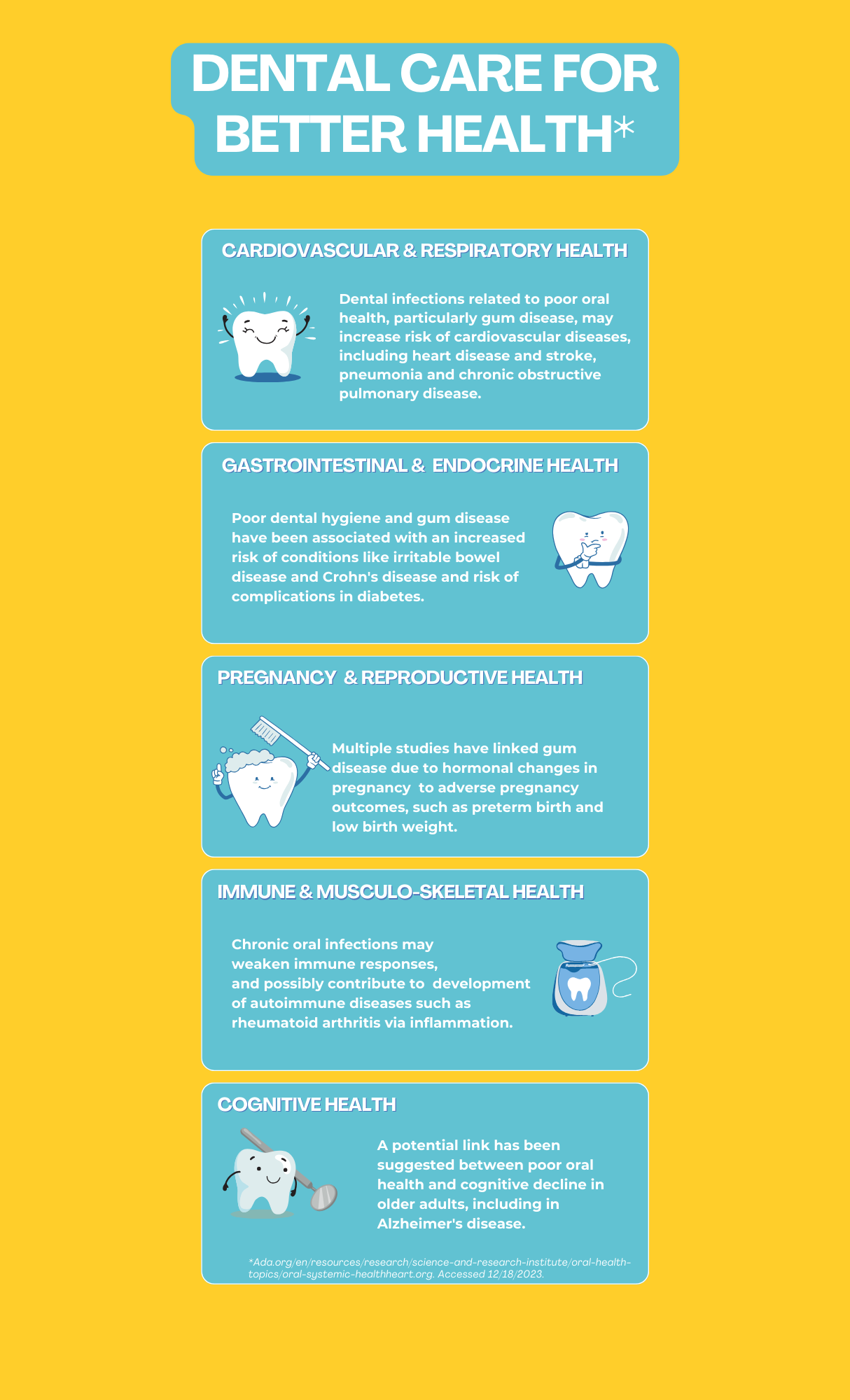 DENTAL CARE FOR BETTER HEALTH*

CARDIOVASCULAR & RESPIRATORY HEALTH

Dental infections related to poor oral health, particularly gum disease, may increase risk of cardiovascular diseases, including heart disease and stroke, pneumonia and chronic obstructive pulmonary disease.

GASTROINTESTINAL & ENDOCRINE HEALTH

Poor dental hygiene and gum disease have been associated with an increased risk of conditions like irritable bowel disease and Crohn's disease and risk of complications in diabetes.

PREGNANCY & REPRODUCTIVE HEALTH

Multiple studies have linked gum disease due to hormonal changes in pregnancy to adverse pregnancy outcomes, such as preterm birth and low birth weight.

IMMUNE & MUSCULO-SKELETAL HEALTH

Chronic oral infections may weaken immune responses, and possibly contribute to development of autoimmune diseases such as rheumatoid arthritis via inflammation.

COGNITIVE HEALTH

A potential link has been suggested between poor oral health and cognitive decline in older adults, including in Alzheimer's disease.

*Ada.org/en/resources/research/science-and-research-institute/oral-health-topics/oral-systemic-healthheart.org. Accessed 12/18/2023.